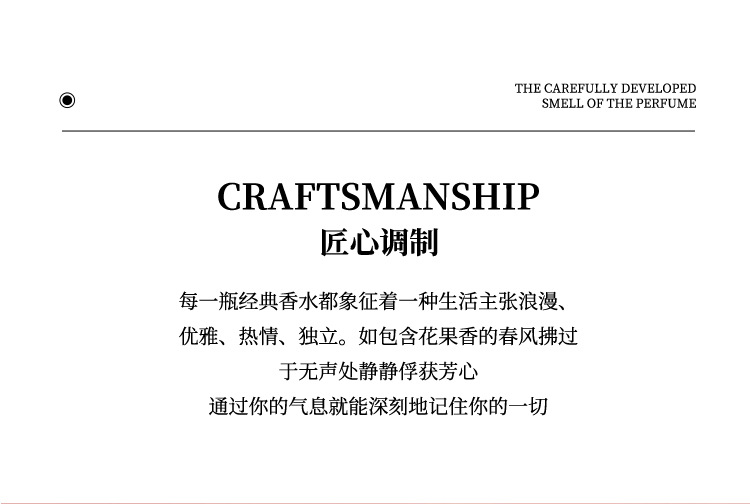 THE CAREFULLY DEVELOPED
SMELL OF THE PERFUME

CRAFTSMANSHIP
匠心调制

每一瓶经典香水都象征着一种生活主张浪漫、
优雅、热情、独立。如包含花果香的春风拂过
于无声处静静俘获芳心
通过你的气息就能深刻地记住你的一切